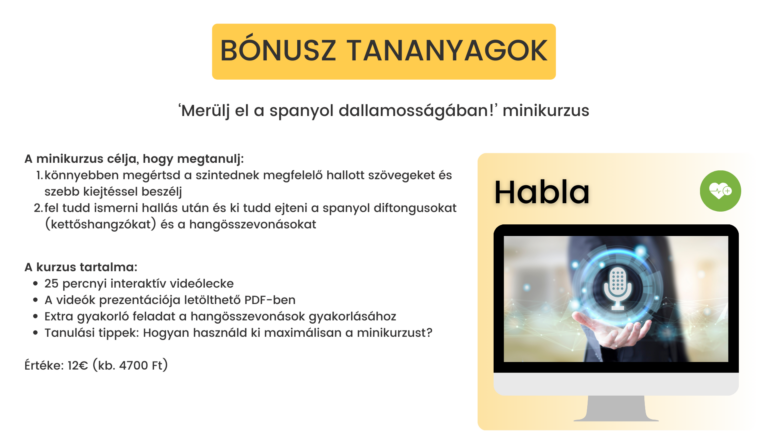 BÓNUSZ TANANYAGOK

'Merülj el a spanyol dallamosságában!' minikurzus

A minikurzus célja, hogy megtanulj:
1. könnyebben megértsd a szintednek megfelelő hallott szövegeket és szebb kiejtéssel beszélj
2. fel tudd ismerni hallás után és ki tudd ejteni a spanyol diftongusokat (kettőshangzókat) és a hangösszevonásokat

A kurzus tartalma:
• 25 percnyi interaktív videólecke
• A videók prezentációja letölthető PDF-ben
• Extra gyakorló feladat a hangösszevonások gyakorlásához
• Tanulási tippek: Hogyan használd ki maximálisan a minikurzust?

Értéke: 12€ (kb. 4700 Ft)

Habla